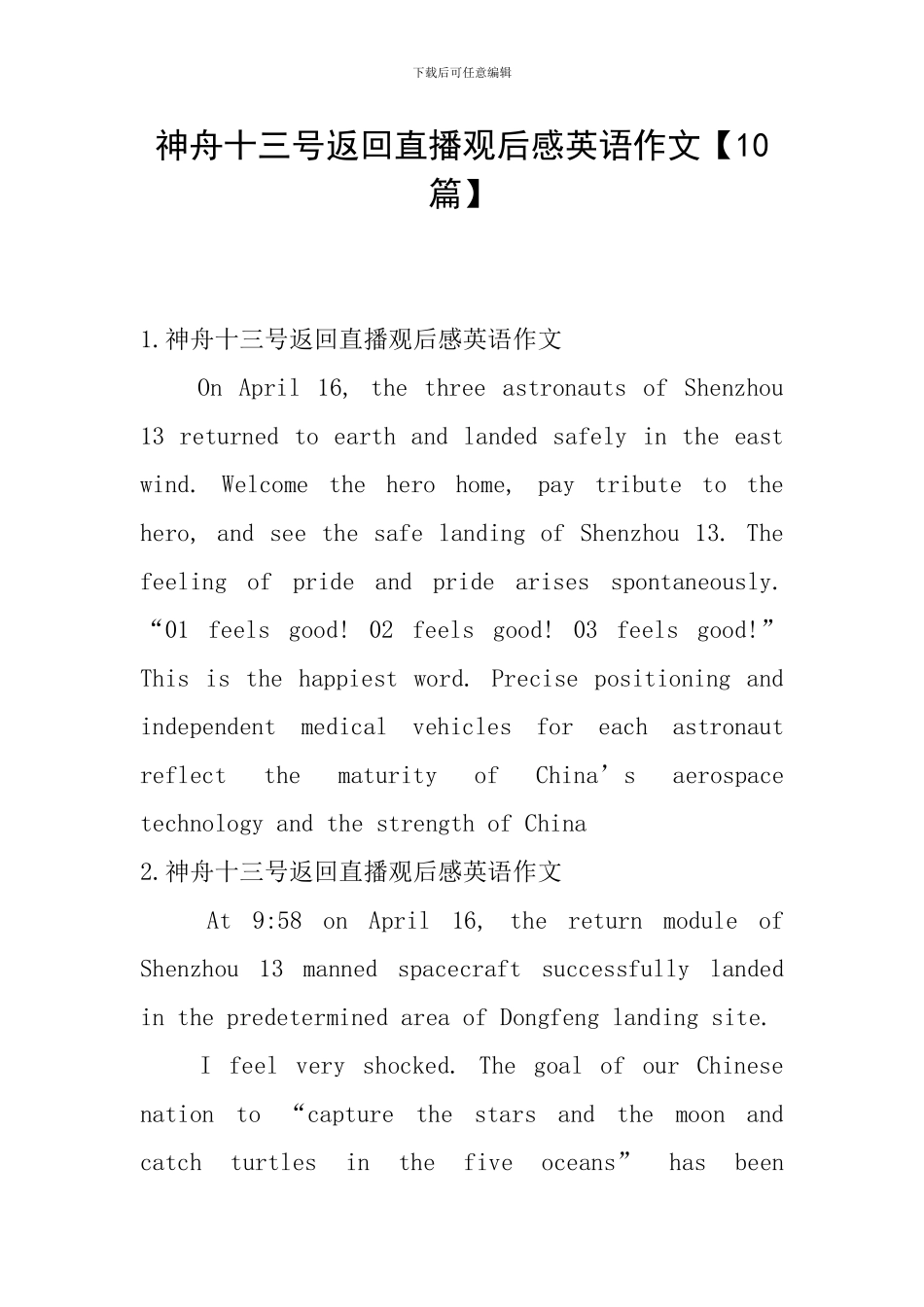 下载后可任意编辑

神舟十三号返回直播观后感英语作文【10篇】

1.神舟十三号返回直播观后感英语作文

On April 16, the three astronauts of Shenzhou 13 returned to earth and landed safely in the east wind. Welcome the hero home, pay tribute to the hero, and see the safe landing of Shenzhou 13. The feeling of pride and pride arises spontaneously. “01 feels good! 02 feels good! 03 feels good!” This is the happiest word. Precise positioning and independent medical vehicles for each astronaut reflect the maturity of China’s aerospace technology and the strength of China

2.神舟十三号返回直播观后感英语作文

At 9:58 on April 16, the return module of Shenzhou 13 manned spacecraft successfully landed in the predetermined area of Dongfeng landing site.

I feel very shocked. The goal of our Chinese nation to “capture the stars and the moon and catch turtles in the five oceans” has been